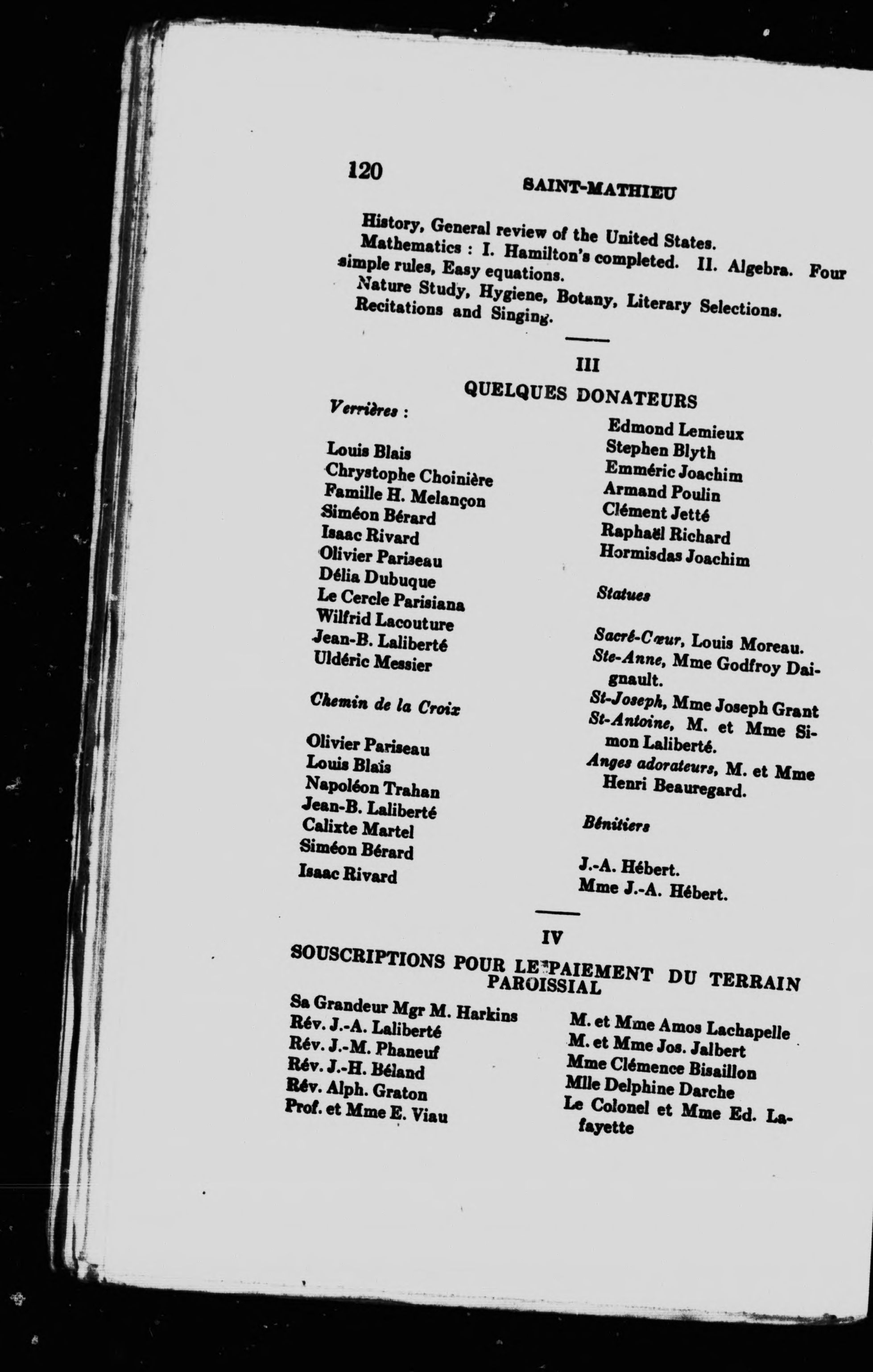 120 SAINT-MATHIEU

History, General review of the United States.
Mathematics : I. Hamilton's completed. II. Algebra. Four simple rules, Easy equations.
Nature Study, Hygiene, Botany, Literary Selections.
Recitations and Singing.

III
QUELQUES DONATEURS

Verrières :

Louis Blais
Chrystophe Choinière
Famille H. Melançon
Siméon Bérard
Isaac Rivard
Olivier Pariseau
Délia Dubuque
Le Cercle Parisiana
Wilfrid Lacouture
Jean-B. Laliberté
Uldéric Messier

Chemin de la Croix

Olivier Pariseau
Louis Blais
Napoléon Trahan
Jean-B. Laliberté
Calixte Martel
Siméon Bérard
Isaac Rivard

Edmond Lemieux
Stephen Blyth
Emméric Joachim
Armand Poulin
Clément Jetté
Raphaël Richard
Hormisdas Joachim

Statues

Sacré-Cœur, Louis Moreau.
Ste-Anne, Mme Godfroy Daignault.
St-Joseph, Mme Joseph Grant
St-Antoine, M. et Mme Simon Laliberté.
Anges adorateurs, M. et Mme Henri Beauregard.

Bénitiers

J.-A. Hébert.
Mme J.-A. Hébert.

IV
SOUSCRIPTIONS POUR LE PAIEMENT DU TERRAIN PAROISSIAL

Sa Grandeur Mgr M. Harkins
Rév. J.-A. Laliberté
Rév. J.-M. Phaneuf
Rév. J.-H. Béland
Rév. Alph. Graton
Prof. et Mme E. Viau

M. et Mme Amos Lachapelle
M. et Mme Jos. Jalbert
Mme Clémence Bisaillon
Mlle Delphine Darche
Le Colonel et Mme Ed. Lafayette